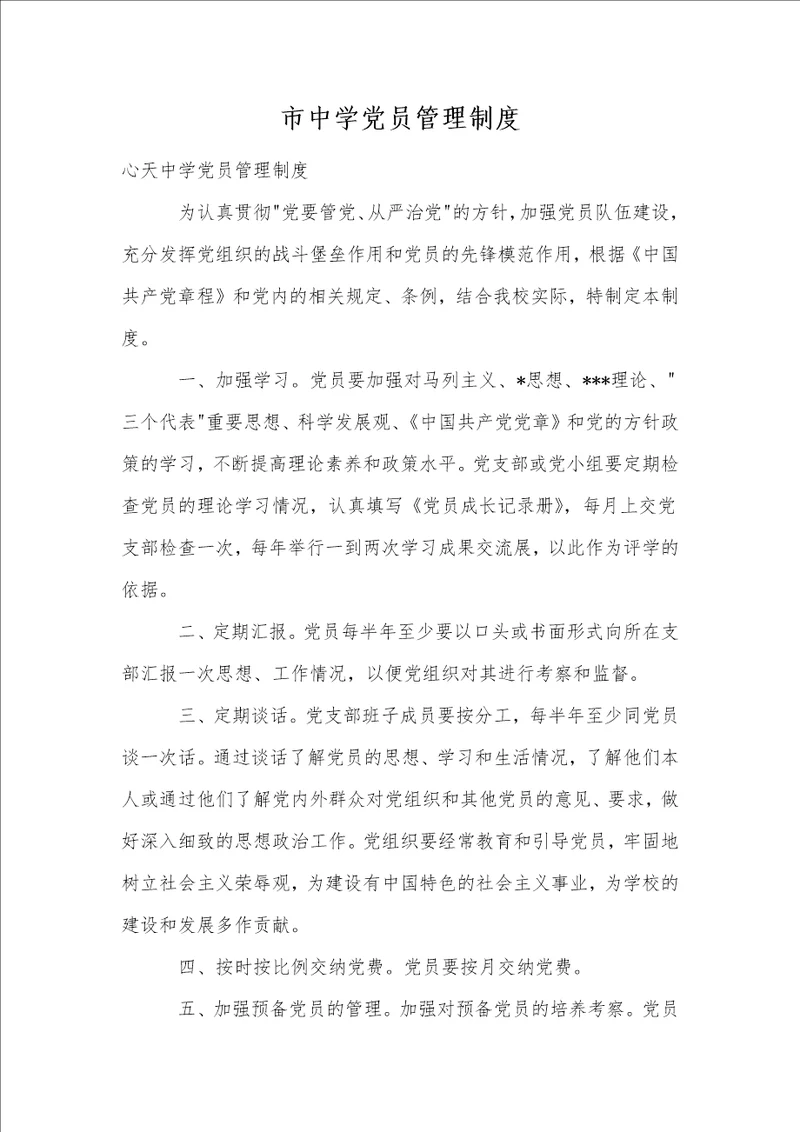 市中学党员管理制度

心天中学党员管理制度

为认真贯彻"党要管党、从严治党"的方针，加强党员队伍建设，充分发挥党组织的战斗堡垒作用和党员的先锋模范作用，根据《中国共产党章程》和党内的相关规定、条例，结合我校实际，特制定本制度。

一、加强学习。党员要加强对马列主义、*思想、***理论、"三个代表"重要思想、科学发展观、《中国共产党党章》和党的方针政策的学习，不断提高理论素养和政策水平。党支部或党小组要定期检查党员的理论学习情况，认真填写《党员成长记录册》，每月上交党支部检查一次，每年举行一到两次学习成果交流展，以此作为评学的依据。

二、定期汇报。党员每半年至少要以口头或书面形式向所在支部汇报一次思想、工作情况，以便党组织对其进行考察和监督。

三、定期谈话。党支部班子成员要按分工，每半年至少同党员谈一次话。通过谈话了解党员的思想、学习和生活情况，了解他们本人或通过他们了解党内外群众对党组织和其他党员的意见、要求，做好深入细致的思想政治工作。党组织要经常教育和引导党员，牢固地树立社会主义荣辱观，为建设有中国特色的社会主义事业，为学校的建设和发展多作贡献。

四、按时按比例交纳党费。党员要按月交纳党费。

五、加强预备党员的管理。加强对预备党员的培养考察。党员